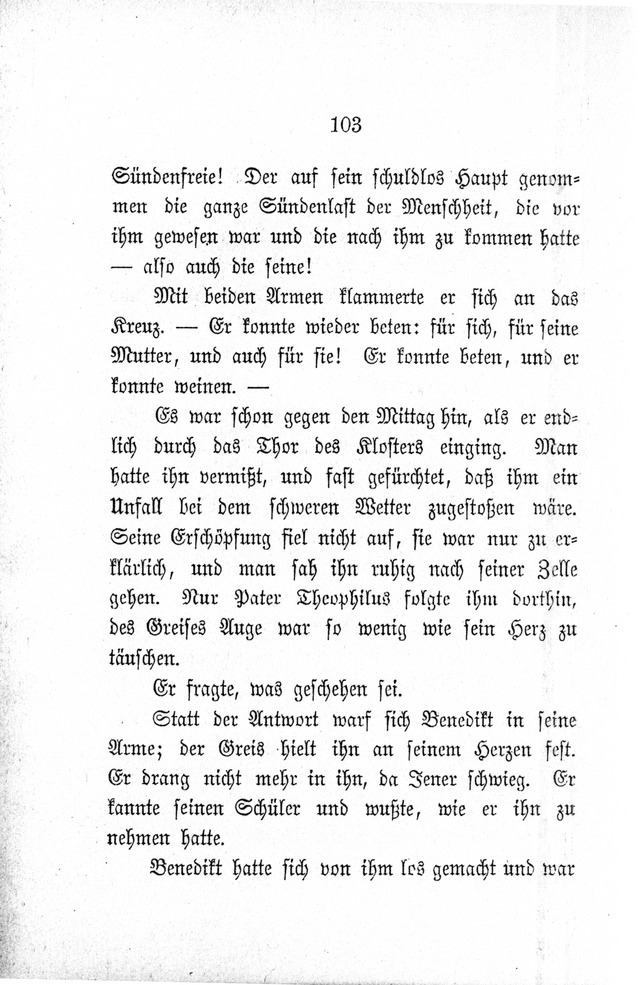 103

Sündenfreie! Der auf sein schuldlos Haupt genommen die ganze Sündenlast der Menschheit, die vor ihm gewesen war und die nach ihm zu kommen hatte — also auch die seine!

Mit beiden Armen klammerte er sich an das Kreuz. — Er konnte wieder beten: für sich, für seine Mutter, und auch für sie! Er konnte beten, und er konnte weinen. —

Es war schon gegen den Mittag hin, als er endlich durch das Thor des Klosters einging. Man hatte ihn vermißt, und fast gefürchtet, daß ihm ein Unfall bei dem schweren Wetter zugestoßen wäre. Seine Erschöpfung fiel nicht auf, sie war nur zu erklärlich, und man sah ihn ruhig nach seiner Zelle gehen. Nur Pater Theophilus folgte ihm dorthin, des Greises Auge war so wenig wie sein Herz zu täuschen.

Er fragte, was geschehen sei.

Statt der Antwort warf sich Benedikt in seine Arme; der Greis hielt ihn an seinem Herzen fest. Er drang nicht mehr in ihn, da Jener schwieg. Er kannte seinen Schüler und wußte, wie er ihn zu nehmen hatte.

Benedikt hatte sich von ihm los gemacht und war